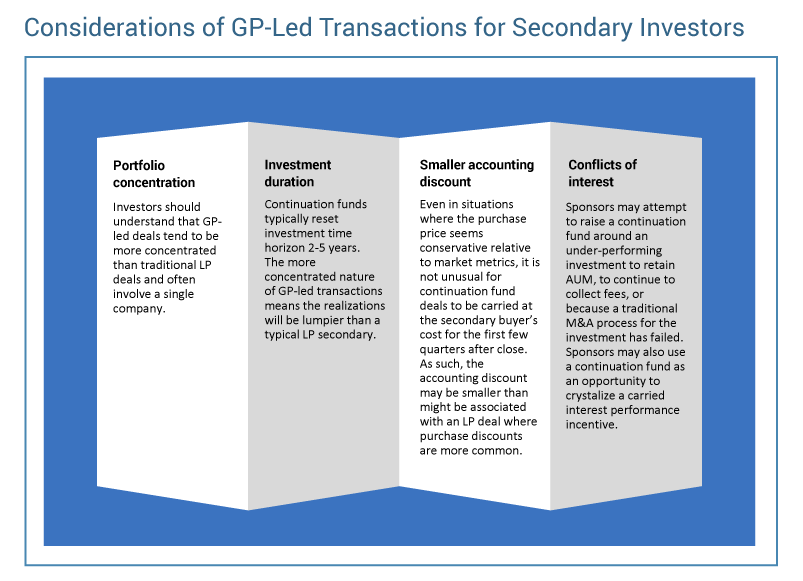 Considerations of GP-Led Transactions for Secondary Investors

Portfolio concentration

Investors should understand that GP-led deals tend to be more concentrated than traditional LP deals and often involve a single company.

Investment duration

Continuation funds typically reset investment time horizon 2-5 years. The more concentrated nature of GP-led transactions means the realizations will be lumpier than a typical LP secondary.

Smaller accounting discount

Even in situations where the purchase price seems conservative relative to market metrics, it is not unusual for continuation fund deals to be carried at the secondary buyer's cost for the first few quarters after close. As such, the accounting discount may be smaller than might be associated with an LP deal where purchase discounts are more common.

Conflicts of interest

Sponsors may attempt to raise a continuation fund around an under-performing investment to retain AUM, to continue to collect fees, or because a traditional M&A process for the investment has failed. Sponsors may also use a continuation fund as an opportunity to crystalize a carried interest performance incentive.